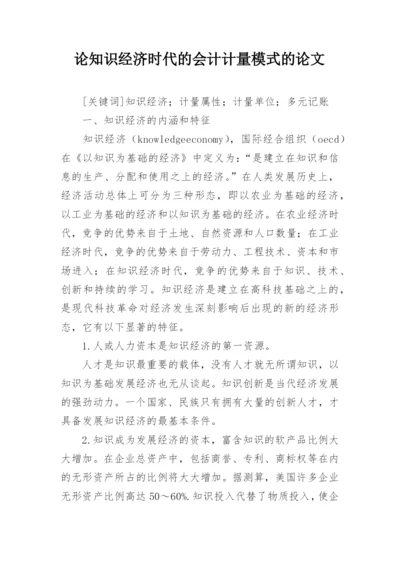 论知识经济时代的会计计量模式的论文

[关键词]知识经济；计量属性；计量单位；多元记账

一、知识经济的内涵和特征

知识经济（knowledgeeconomy），国际经合组织（oecd）在《以知识为基础的经济》中定义为：“是建立在知识和信息的生产、分配和使用之上的经济。”在人类发展历史上，经济活动总体上可分为三种形态，即以农业为基础的经济，以工业为基础的经济和以知识为基础的经济。在农业经济时代，竞争的优势来自于土地、自然资源和人口数量；在工业经济时代，竞争的优势来自于劳动力、工程技术、资本和市场进入；在知识经济时代，竞争的优势来自于知识、技术、创新和持续的学习。知识经济是建立在高科技基础之上的，是现代科技革命对经济发生深刻影响后出现的新的经济形态，它有以下显著的特征。

1.人或人力资本是知识经济的第一资源。

人才是知识最重要的载体，没有人才就无所谓知识，以知识为基础发展经济也无从谈起。知识创新是当代经济发展的强劲动力。一个国家、民族只有拥有大量的创新人才，才具备发展知识经济的最基本条件。

2.知识成为发展经济的资本，富含知识的软产品比例大大增加。在企业总资产中，包括商誉、专利、商标权等在内的无形资产所占的比例将大大增加。据测算，美国许多企业无形资产比例高达50～60%.知识投入代替了物质投入，使企